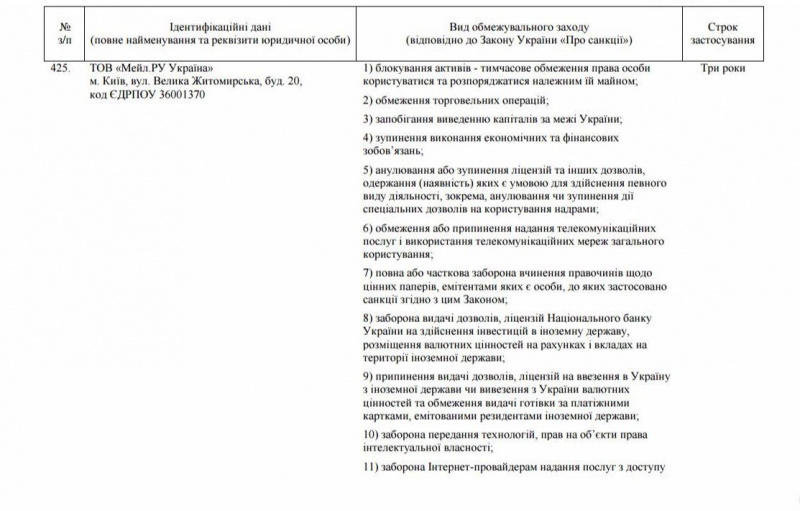 | № з/п | Ідентифікаційні дані (повне найменування та реквізити юридичної особи) | Вид обмежувального заходу (відповідно до Закону України «Про санкції») | Строк застосування |
|---|---|---|---|
| 425. | ТОВ «Мейл.РУ Україна» м. Київ, вул. Велика Житомирська, буд. 20, код ЄДРПОУ 36001370 | 1) блокування активів - тимчасове обмеження права особи користуватися та розпоряджатися належним їй майном; 2) обмеження торговельних операцій; 3) запобігання виведенню капіталів за межі України; 4) зупинення виконання економічних та фінансових зобов'язань; 5) анулювання або зупинення ліцензій та інших дозволів, одержання (наявність) яких є умовою для здійснення певного виду діяльності, зокрема, анулювання чи зупинення дії спеціальних дозволів на користування надрами; 6) обмеження або припинення надання телекомунікаційних послуг і використання телекомунікаційних мереж загального користування; 7) повна або часткова заборона вчинення правочинів щодо цінних паперів, емітентами яких є особи, до яких застосовано санкції згідно з цим Законом; 8) заборона видачі дозволів, ліцензій Національного банку України на здійснення інвестицій в іноземну державу, розміщення валютних цінностей на рахунках і вкладах на території іноземної держави; 9) припинення видачі дозволів, ліцензій на ввезення в Україну з іноземної держави чи вивезення з України валютних цінностей та обмеження видачі готівки за платіжними картками, емітованими резидентами іноземної держави; 10) заборона передання технологій, прав на об'єкти права інтелектуальної власності; 11) заборона Інтернет-провайдерам надання послуг з доступу | Три роки |